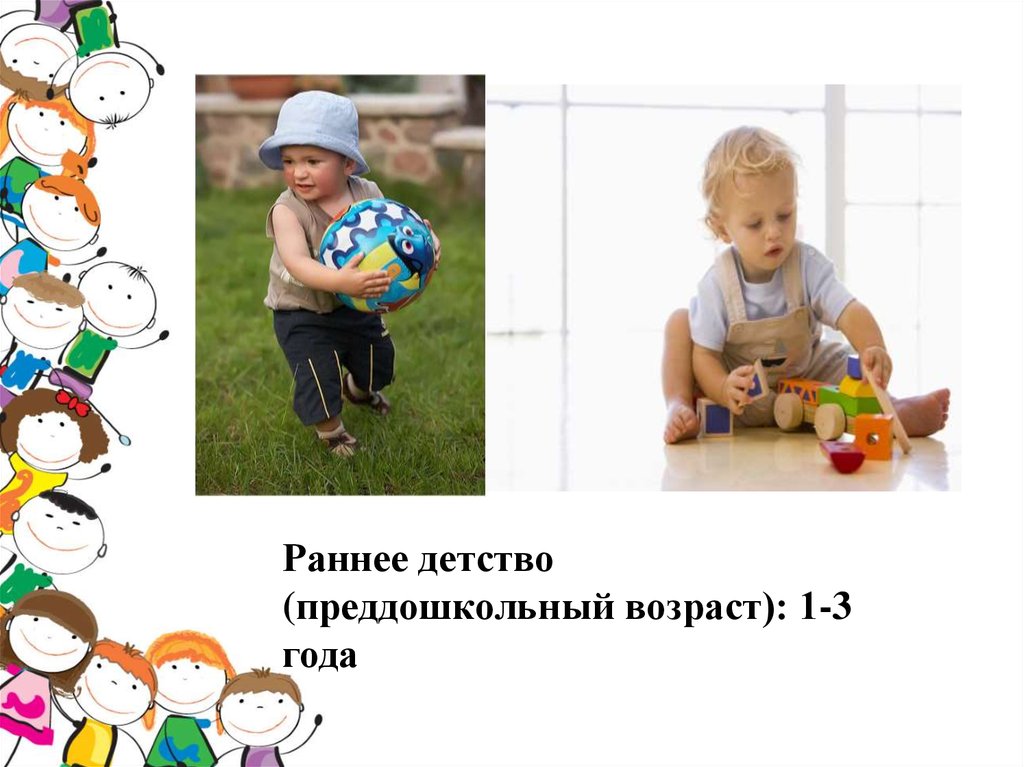 Раннее детство (преддошкольный возраст): 1-3 года